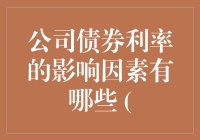 公司债券利率的影响因素有哪些 (